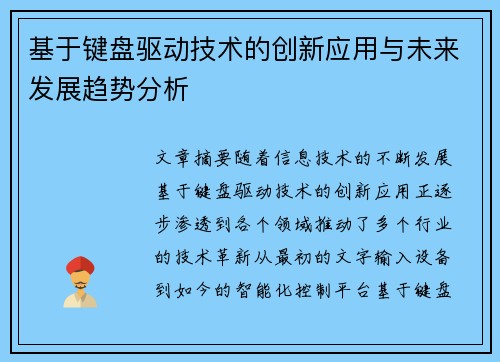 基于键盘驱动技术的创新应用与未来发展趋势分析

文章摘要随着信息技术的不断发展基于键盘驱动技术的创新应用正逐步渗透到各个领域推动了多个行业的技术革新从最初的文字输入设备到如今的智能化控制平台基于键盘